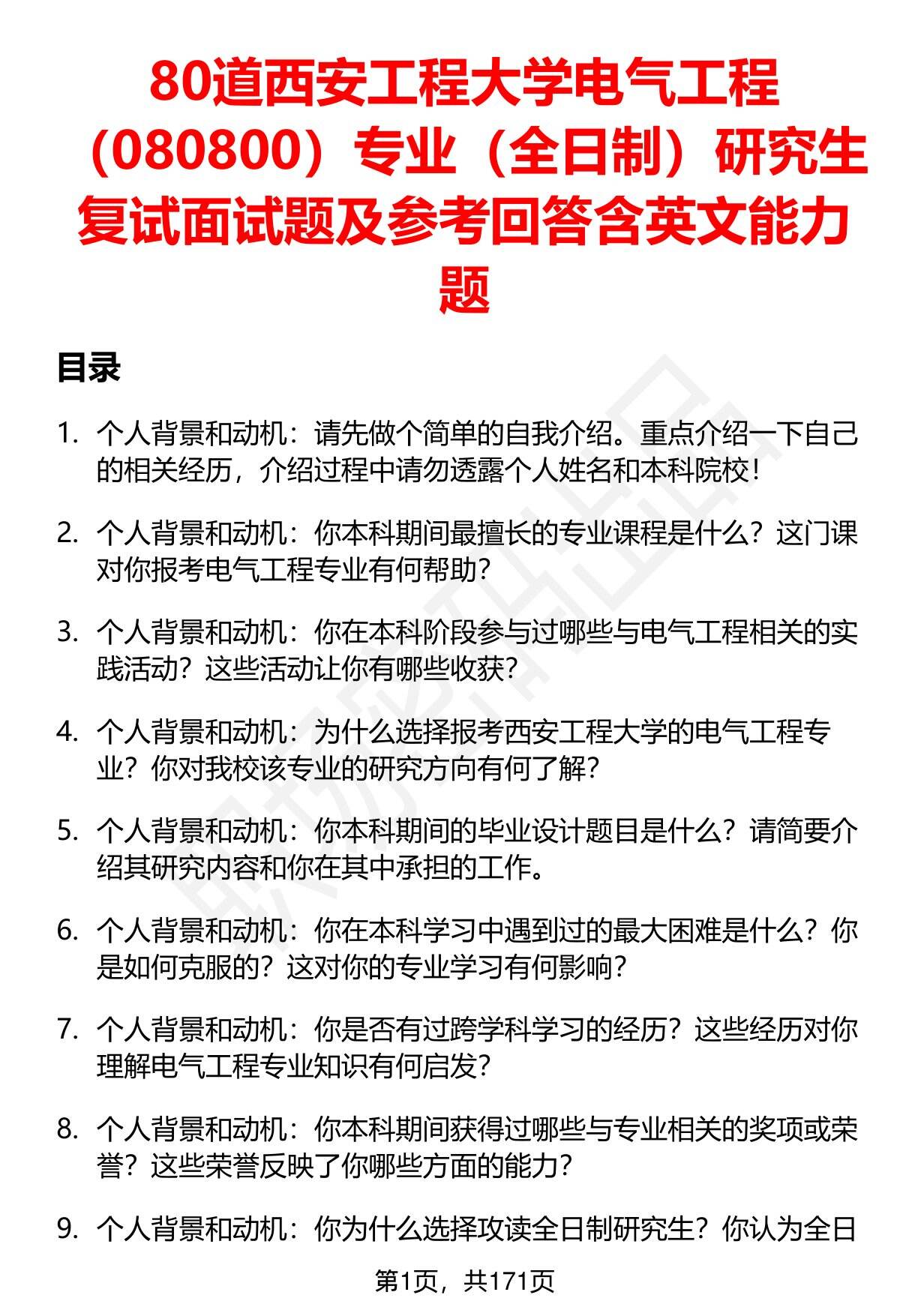 80道西安工程大学电气工程（080800）专业（全日制）研究生复试面试题及参考回答含英文能力题

目录

1. 个人背景和动机：请先做个简单的自我介绍。重点介绍一下自己的相关经历，介绍过程中请勿透露个人姓名和本科院校！

2. 个人背景和动机：你本科期间最擅长的专业课程是什么？这门课对你报考电气工程专业有何帮助？

3. 个人背景和动机：你在本科阶段参与过哪些与电气工程相关的实践活动？这些活动让你有哪些收获？

4. 个人背景和动机：为什么选择报考西安工程大学的电气工程专业？你对我校该专业的研究方向有何了解？

5. 个人背景和动机：你本科期间的毕业设计题目是什么？请简要介绍其研究内容和你在其中承担的工作。

6. 个人背景和动机：你在本科学习中遇到过的最大困难是什么？你是如何克服的？这对你的专业学习有何影响？

7. 个人背景和动机：你是否有过跨学科学习的经历？这些经历对你理解电气工程专业知识有何启发？

8. 个人背景和动机：你本科期间获得过哪些与专业相关的奖项或荣誉？这些荣誉反映了你哪些方面的能力？

9. 个人背景和动机：你为什么选择攻读全日制研究生？你认为全日

第1页，共171页